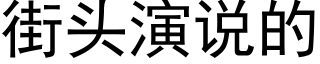 街头演说的